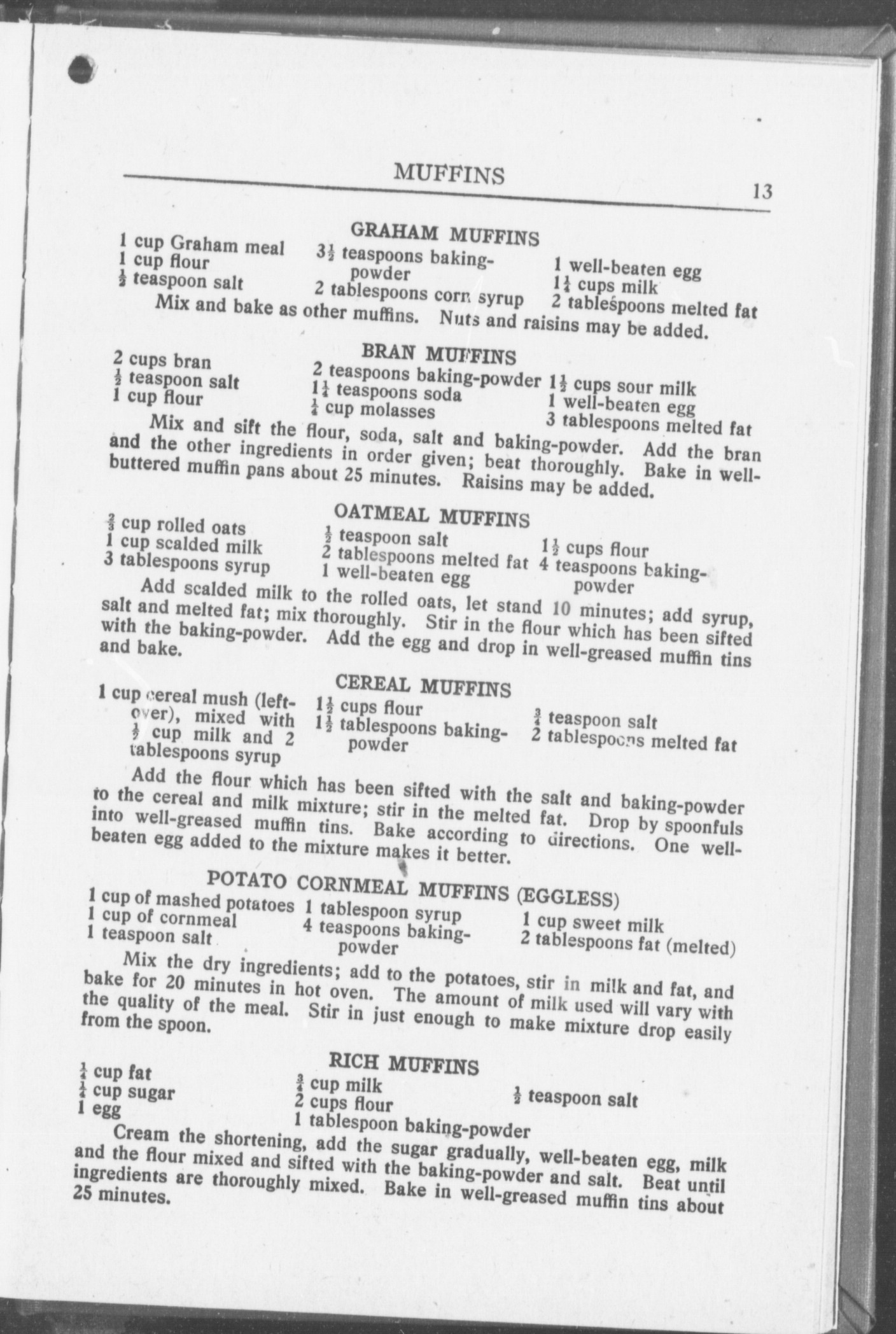 MUFFINS 13

GRAHAM MUFFINS

1 cup Graham meal
1 cup flour
$\frac{1}{2}$ teaspoon salt

$3\frac{1}{2}$ teaspoons baking-powder
2 tablespoons corn syrup

1 well-beaten egg
$1\frac{1}{4}$ cups milk
2 tablespoons melted fat

Mix and bake as other muffins. Nuts and raisins may be added.

BRAN MUFFINS

2 cups bran
$\frac{1}{2}$ teaspoon salt
1 cup flour

2 teaspoons baking-powder
$1\frac{1}{4}$ teaspoons soda
$\frac{1}{4}$ cup molasses

$1\frac{1}{2}$ cups sour milk
1 well-beaten egg
3 tablespoons melted fat

Mix and sift the flour, soda, salt and baking-powder. Add the bran and the other ingredients in order given; beat thoroughly. Bake in well-buttered muffin pans about 25 minutes. Raisins may be added.

OATMEAL MUFFINS

$\frac{2}{3}$ cup rolled oats
1 cup scalded milk
3 tablespoons syrup

$\frac{1}{2}$ teaspoon salt
2 tablespoons melted fat
1 well-beaten egg

$1\frac{1}{2}$ cups flour
4 teaspoons baking-powder

Add scalded milk to the rolled oats, let stand 10 minutes; add syrup, salt and melted fat; mix thoroughly. Stir in the flour which has been sifted with the baking-powder. Add the egg and drop in well-greased muffin tins and bake.

CEREAL MUFFINS

1 cup cereal mush (left-over), mixed with $\frac{1}{2}$ cup milk and 2 tablespoons syrup

$1\frac{1}{2}$ cups flour
$1\frac{1}{2}$ tablespoons baking-powder

$\frac{3}{4}$ teaspoon salt
2 tablespoons melted fat

Add the flour which has been sifted with the salt and baking-powder to the cereal and milk mixture; stir in the melted fat. Drop by spoonfuls into well-greased muffin tins. Bake according to directions. One well-beaten egg added to the mixture makes it better.

POTATO CORNMEAL MUFFINS (EGGLESS)

1 cup of mashed potatoes
1 cup of cornmeal
1 teaspoon salt

1 tablespoon syrup
4 teaspoons baking-powder

1 cup sweet milk
2 tablespoons fat (melted)

Mix the dry ingredients; add to the potatoes, stir in milk and fat, and bake for 20 minutes in hot oven. The amount of milk used will vary with the quality of the meal. Stir in just enough to make mixture drop easily from the spoon.

RICH MUFFINS

$\frac{1}{4}$ cup fat
$\frac{1}{4}$ cup sugar
1 egg

$\frac{3}{4}$ cup milk
2 cups flour
1 tablespoon baking-powder

$\frac{1}{2}$ teaspoon salt

Cream the shortening, add the sugar gradually, well-beaten egg, milk and the flour mixed and sifted with the baking-powder and salt. Beat until ingredients are thoroughly mixed. Bake in well-greased muffin tins about 25 minutes.